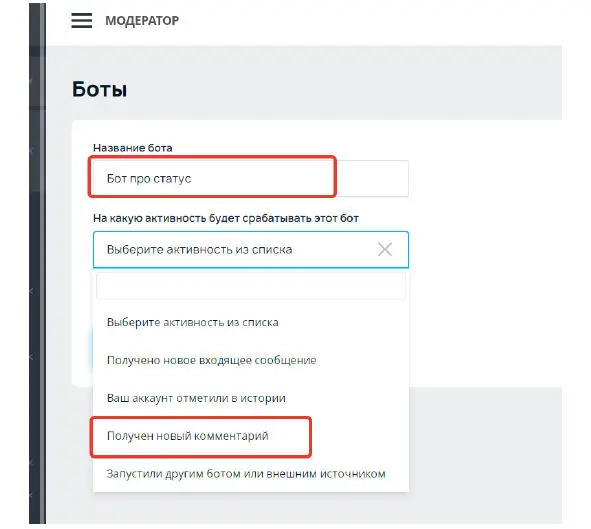 МОДЕРАТОР

Боты

Название бота

Бот про статус

На какую активность будет срабатывать этот бот

Выберите активность из списка

Выберите активность из списка

Получено новое входящее сообщение

Ваш аккаунт отметили в истории

Получен новый комментарий

Запустили другим ботом или внешним источником